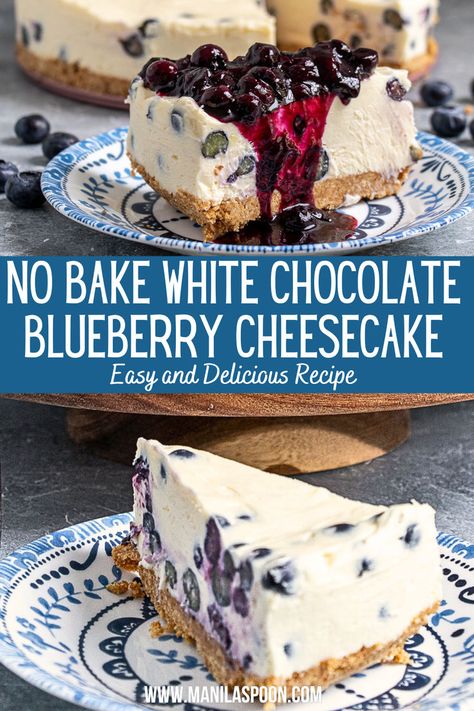 NO BAKE WHITE CHOCOLATE BLUEBERRY CHEESECAKE

Easy and Delicious Recipe

WWW.MANILASPOON.COM